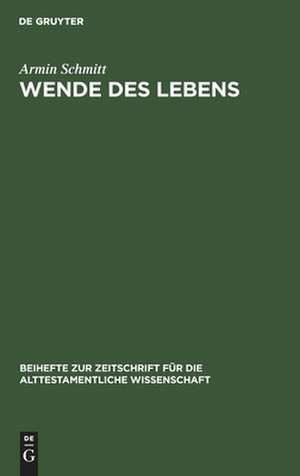 DE GRUYTER

Armin Schmitt

WENDE DES LEBENS

BEIHEFTE ZUR ZEITSCHRIFT FÜR DIE ALTTESTAMENTLICHE WISSENSCHAFT

DE
G